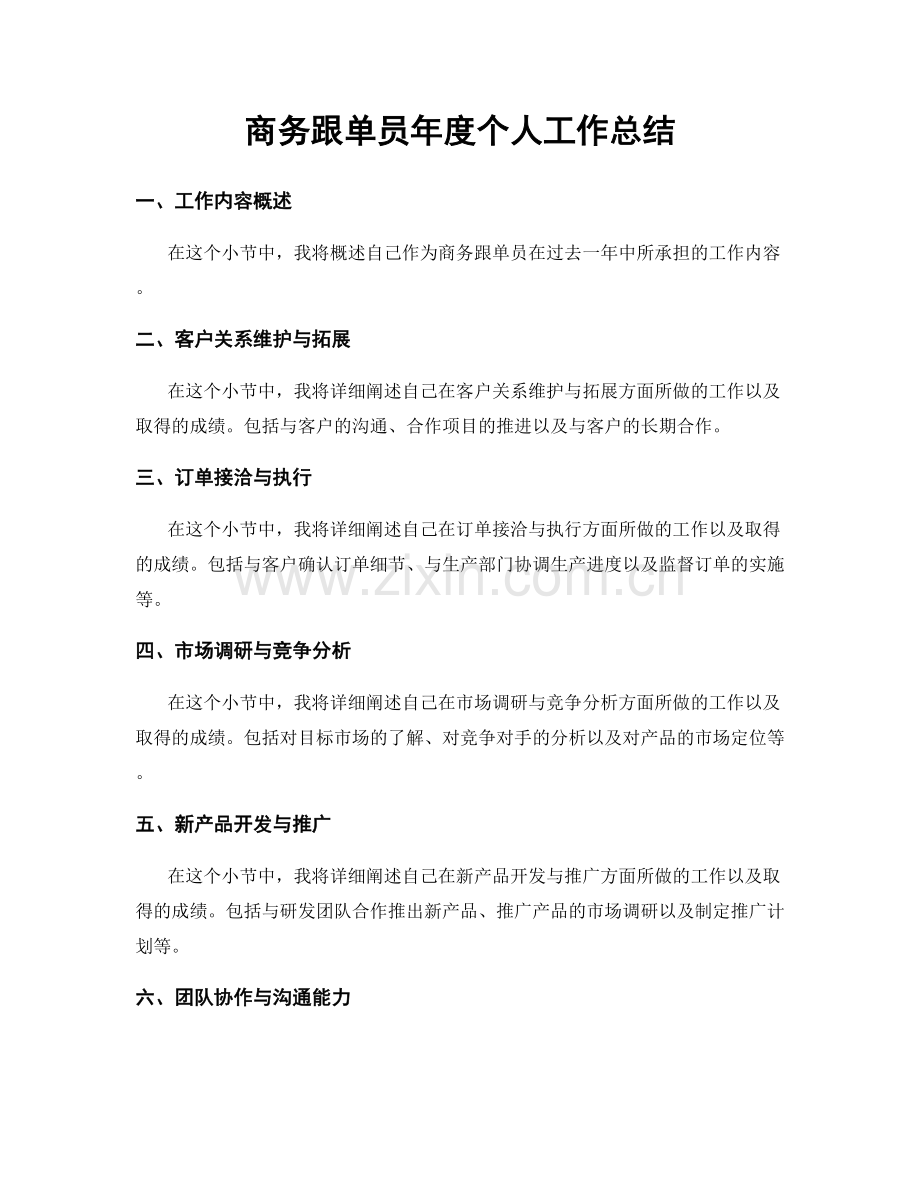 商务跟单员年度个人工作总结

一、工作内容概述

在这个小节中，我将概述自己作为商务跟单员在过去一年中所承担的工作内容。

二、客户关系维护与拓展

在这个小节中，我将详细阐述自己在客户关系维护与拓展方面所做的工作以及取得的成绩。包括与客户的沟通、合作项目的推进以及与客户的长期合作。

三、订单接洽与执行

在这个小节中，我将详细阐述自己在订单接洽与执行方面所做的工作以及取得的成绩。包括与客户确认订单细节、与生产部门协调生产进度以及监督订单的实施等。

四、市场调研与竞争分析

在这个小节中，我将详细阐述自己在市场调研与竞争分析方面所做的工作以及取得的成绩。包括对目标市场的了解、对竞争对手的分析以及对产品的市场定位等。

五、新产品开发与推广

在这个小节中，我将详细阐述自己在新产品开发与推广方面所做的工作以及取得的成绩。包括与研发团队合作推出新产品、推广产品的市场调研以及制定推广计划等。

六、团队协作与沟通能力

www.zixin.com.cn